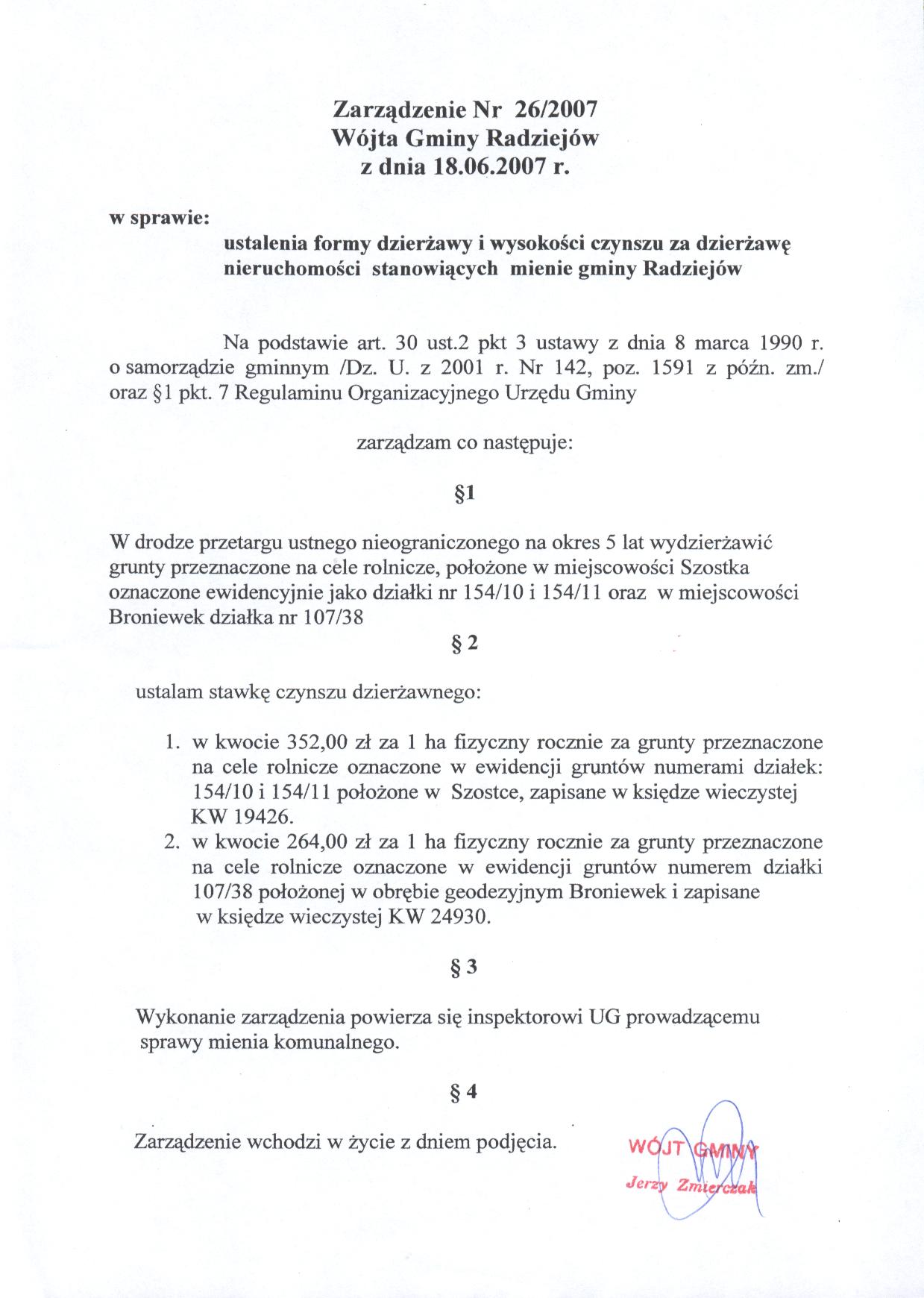 Zarządzenie Nr 26/2007
Wójta Gminy Radziejów
z dnia 18.06.2007 r.

w sprawie:

ustalenia formy dzierżawy i wysokości czynszu za dzierżawę nieruchomości stanowiących mienie gminy Radziejów

Na podstawie art. 30 ust.2 pkt 3 ustawy z dnia 8 marca 1990 r. o samorządzie gminnym /Dz. U. z 2001 r. Nr 142, poz. 1591 z późn. zm./ oraz §1 pkt. 7 Regulaminu Organizacyjnego Urzędu Gminy

zarządzam co następuje:

§1

W drodze przetargu ustnego nieograniczonego na okres 5 lat wydzierżawić grunty przeznaczone na cele rolnicze, położone w miejscowości Szostka oznaczone ewidencyjnie jako działki nr 154/10 i 154/11 oraz w miejscowości Broniewek działka nr 107/38

§ 2

ustalam stawkę czynszu dzierżawnego:

1. w kwocie 352,00 zł za 1 ha fizyczny rocznie za grunty przeznaczone na cele rolnicze oznaczone w ewidencji gruntów numerami działek: 154/10 i 154/11 położone w Szostce, zapisane w księdze wieczystej KW 19426.
2. w kwocie 264,00 zł za 1 ha fizyczny rocznie za grunty przeznaczone na cele rolnicze oznaczone w ewidencji gruntów numerem działki 107/38 położonej w obrębie geodezyjnym Broniewek i zapisane w księdze wieczystej KW 24930.

§ 3

Wykonanie zarządzenia powierza się inspektorowi UG prowadzącemu sprawy mienia komunalnego.

§ 4

Zarządzenie wchodzi w życie z dniem podjęcia.

WÓJT GMINY
Jerzy Zmierczak